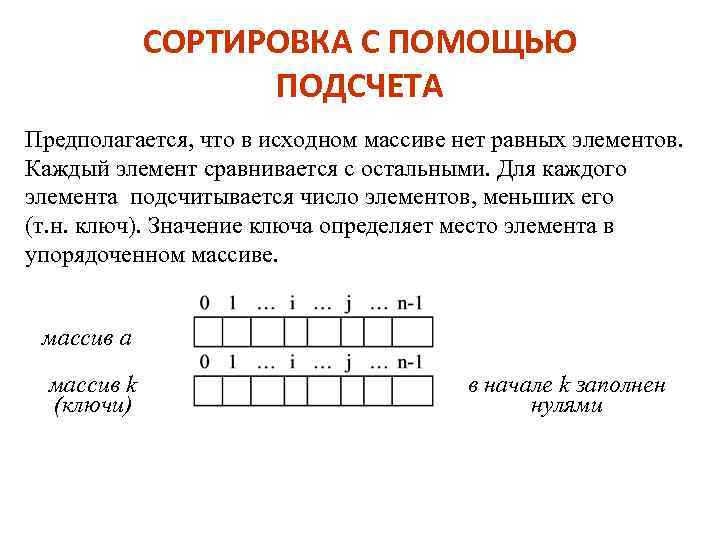 СОРТИРОВКА С ПОМОЩЬЮ ПОДСЧЕТА

Предполагается, что в исходном массиве нет равных элементов. Каждый элемент сравнивается с остальными. Для каждого элемента подсчитывается число элементов, меньших его (т.н. ключ). Значение ключа определяет место элемента в упорядоченном массиве.

0 1 … i … j … n-1

массив a

0 1 … i … j … n-1

массив k (ключи)

в начале k заполнен нулями